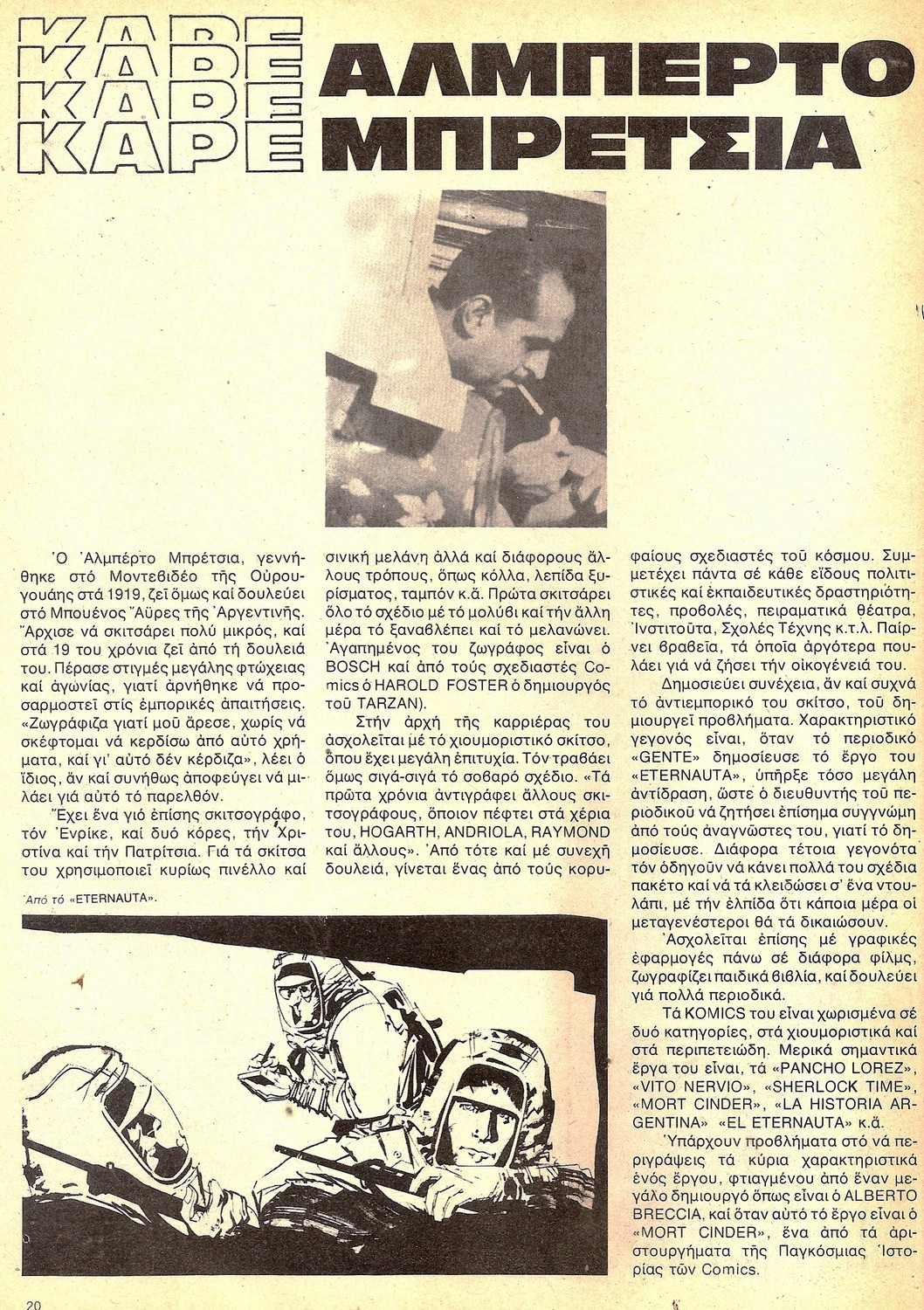 ΚΑΡΕ ΚΑΡΕ ΚΑΡΕ
ΑΛΜΠΕΡΤΟ ΜΠΡΕΤΣΙΑ

Ὁ Ἀλμπέρτο Μπρέτσια, γεννήθηκε στό Μοντεβιδέο τῆς Οὐρουγουάης στά 1919, ζεῖ ὅμως καί δουλεύει στό Μπουένος Ἄϋρες τῆς Ἀργεντινῆς. Ἄρχισε νά σκιτσάρει πολύ μικρός, καί στά 19 του χρόνια ζεῖ ἀπό τή δουλειά του. Πέρασε στιγμές μεγάλης φτώχειας καί ἀγωνίας, γιατί ἀρνήθηκε νά προσαρμοστεῖ στίς ἐμπορικές ἀπαιτήσεις. «Ζωγράφιζα γιατί μοῦ ἄρεσε, χωρίς νά σκέφτομαι νά κερδίσω ἀπό αὐτό χρήματα, καί γι' αὐτό δέν κέρδιζα», λέει ὁ ἴδιος, ἄν καί συνήθως ἀποφεύγει νά μιλάει γιά αὐτό τό παρελθόν.

Ἔχει ἕνα γιό ἐπίσης σκιτσογράφο, τόν Ἐνρίκε, καί δυό κόρες, τήν Χριστίνα καί τήν Πατρίτσια. Γιά τά σκίτσα του χρησιμοποιεῖ κυρίως πινέλλο καί σινική μελάνη ἀλλά καί διάφορους ἄλλους τρόπους, ὅπως κόλλα, λεπίδα ξυρίσματος, ταμπόν κ.ἄ. Πρῶτα σκιτσάρει ὅλο τό σχέδιο μέ τό μολύβι καί τήν ἄλλη μέρα τό ξαναβλέπει καί τό μελανώνει. Ἀγαπημένος του ζωγράφος εἶναι ὁ BOSCH καί ἀπό τούς σχεδιαστές Comics ὁ HAROLD FOSTER ὁ δημιουργός τοῦ TARZAN).

Στήν ἀρχή τῆς καρριέρας του ἀσχολεῖται μέ τό χιουμοριστικό σκίτσο, ὅπου ἔχει μεγάλη ἐπιτυχία. Τόν τραβάει ὅμως σιγά-σιγά τό σοβαρό σχέδιο. «Τά πρῶτα χρόνια ἀντιγράφει ἄλλους σκιτσογράφους, ὅποιον πέφτει στά χέρια του, HOGARTH, ANDRIOLA, RAYMOND καί ἄλλους». Ἀπό τότε καί μέ συνεχῆ δουλειά, γίνεται ἕνας ἀπό τούς κορυφαίους σχεδιαστές τοῦ κόσμου. Συμμετέχει πάντα σέ κάθε εἴδους πολιτιστικές καί ἐκπαιδευτικές δραστηριότητες, προβολές, πειραματικά θέατρα, Ἰνστιτοῦτα, Σχολές Τέχνης κ.τ.λ. Παίρνει βραβεῖα, τά ὁποῖα ἀργότερα πουλάει γιά νά ζήσει τήν οἰκογένειά του.

Δημοσιεύει συνέχεια, ἄν καί συχνά τό ἀντιεμπορικό του σκίτσο, τοῦ δημιουργεῖ προβλήματα. Χαρακτηριστικό γεγονός εἶναι, ὅταν τό περιοδικό «GENTE» δημοσίευσε τό ἔργο του «ETERNAUTA», ὑπῆρξε τόσο μεγάλη ἀντίδραση, ὥστε ὁ διευθυντής τοῦ περιοδικοῦ νά ζητήσει ἐπίσημα συγγνώμη ἀπό τούς ἀναγνῶστες του, γιατί τό δημοσίευσε. Διάφορα τέτοια γεγονότα τόν ὁδηγοῦν νά κάνει πολλά του σχέδια πακέτο καί νά τά κλειδώσει σ' ἕνα ντουλάπι, μέ τήν ἐλπίδα ὅτι κάποια μέρα οἱ μεταγενέστεροι θά τά δικαιώσουν.

Ἀσχολεῖται ἐπίσης μέ γραφικές ἐφαρμογές πάνω σέ διάφορα φίλμς, ζωγραφίζει παιδικά βιβλία, καί δουλεύει γιά πολλά περιοδικά.

Τά KOMICS του εἶναι χωρισμένα σέ δυό κατηγορίες, στά χιουμοριστικά καί στά περιπετειώδη. Μερικά σημαντικά ἔργα του εἶναι, τά «PANCHO LOREZ», «VITO NERVIO», «SHERLOCK TIME», «MORT CINDER», «LA HISTORIA ARGENTINA» «EL ETERNAUTA» κ.ἄ.

Ὑπάρχουν προβλήματα στό νά περιγράψεις τά κύρια χαρακτηριστικά ἑνός ἔργου, φτιαγμένου ἀπό ἕναν μεγάλο δημιουργό ὅπως εἶναι ὁ ALBERTO BRECCIA, καί ὅταν αὐτό τό ἔργο εἶναι ὁ «MORT CINDER», ἕνα ἀπό τά ἀριστουργήματα τῆς Παγκόσμιας Ἱστορίας τῶν Comics.

Ἀπό τό «ETERNAUTA».

20